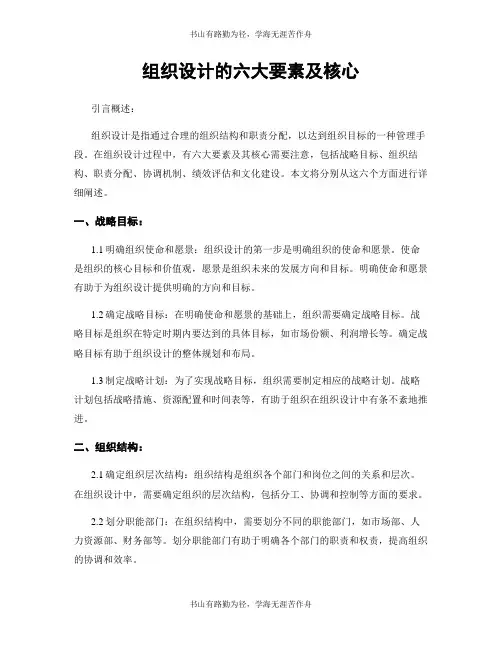 书山有路勤为径，学海无涯苦作舟

组织设计的六大要素及核心

引言概述：

组织设计是指通过合理的组织结构和职责分配，以达到组织目标的一种管理手段。在组织设计过程中，有六大要素及其核心需要注意，包括战略目标、组织结构、职责分配、协调机制、绩效评估和文化建设。本文将分别从这六个方面进行详细阐述。

一、战略目标：

1.1 明确组织使命和愿景：组织设计的第一步是明确组织的使命和愿景。使命是组织的核心目标和价值观，愿景是组织未来的发展方向和目标。明确使命和愿景有助于为组织设计提供明确的方向和目标。

1.2 确定战略目标：在明确使命和愿景的基础上，组织需要确定战略目标。战略目标是组织在特定时期内要达到的具体目标，如市场份额、利润增长等。确定战略目标有助于组织设计的整体规划和布局。

1.3 制定战略计划：为了实现战略目标，组织需要制定相应的战略计划。战略计划包括战略措施、资源配置和时间表等，有助于组织在组织设计中有条不紊地推进。

二、组织结构：

2.1 确定组织层次结构：组织结构是组织各个部门和岗位之间的关系和层次。在组织设计中，需要确定组织的层次结构，包括分工、协调和控制等方面的要求。

2.2 划分职能部门：在组织结构中，需要划分不同的职能部门，如市场部、人力资源部、财务部等。划分职能部门有助于明确各个部门的职责和权责，提高组织的协调和效率。

书山有路勤为径，学海无涯苦作舟